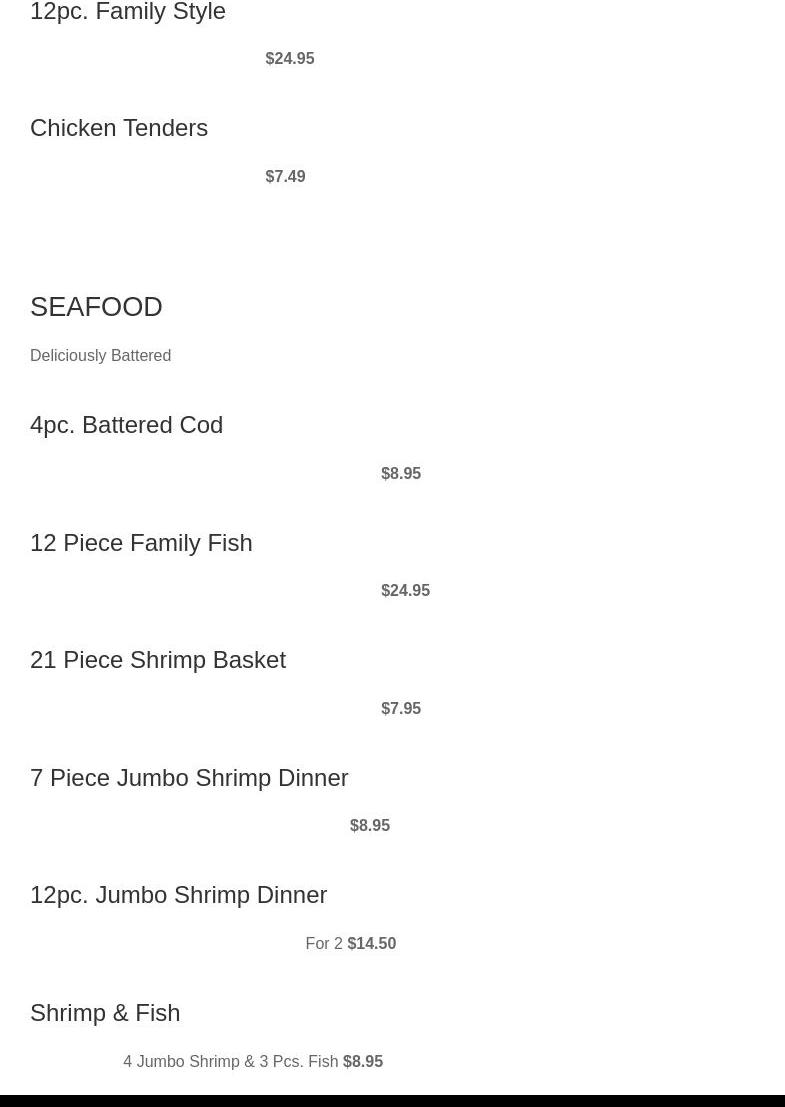 12pc. Family Style

$24.95

Chicken Tenders

$7.49

SEAFOOD

Deliciously Battered

4pc. Battered Cod

$8.95

12 Piece Family Fish

$24.95

21 Piece Shrimp Basket

$7.95

7 Piece Jumbo Shrimp Dinner

$8.95

12pc. Jumbo Shrimp Dinner

For 2 $14.50

Shrimp & Fish

4 Jumbo Shrimp & 3 Pcs. Fish $8.95